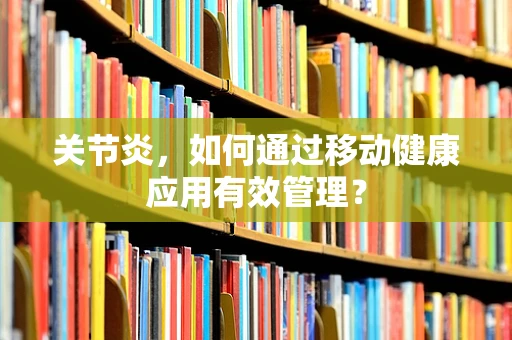 关节炎，如何通过移动健康应用有效管理？